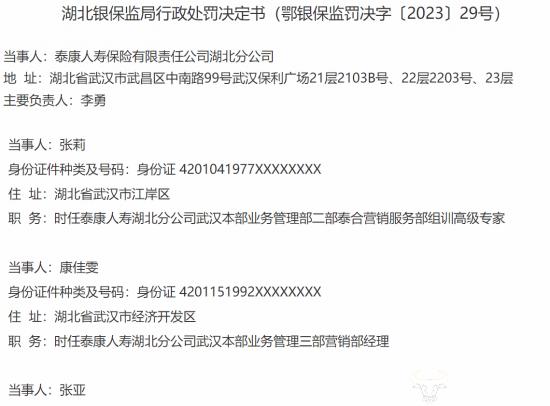 湖北银保监局行政处罚决定书（鄂银保监罚决字〔2023〕29号）

当事人：泰康人寿保险有限责任公司湖北分公司
地 址：湖北省武汉市武昌区中南路99号武汉保利广场21层2103B号、22层2203号、23层
主要负责人：李勇

当事人：张莉
身份证件种类及号码：身份证 4201041977XXXXXXXX
住 址：湖北省武汉市江岸区
职 务：时任泰康人寿湖北分公司武汉本部业务管理部二部泰合营销服务部组训高级专家

当事人：康佳雯
身份证件种类及号码：身份证 4201151992XXXXXXXX
住 址：湖北省武汉市经济开发区
职 务：时任泰康人寿湖北分公司武汉本部业务管理三部营销部经理

当事人：张亚